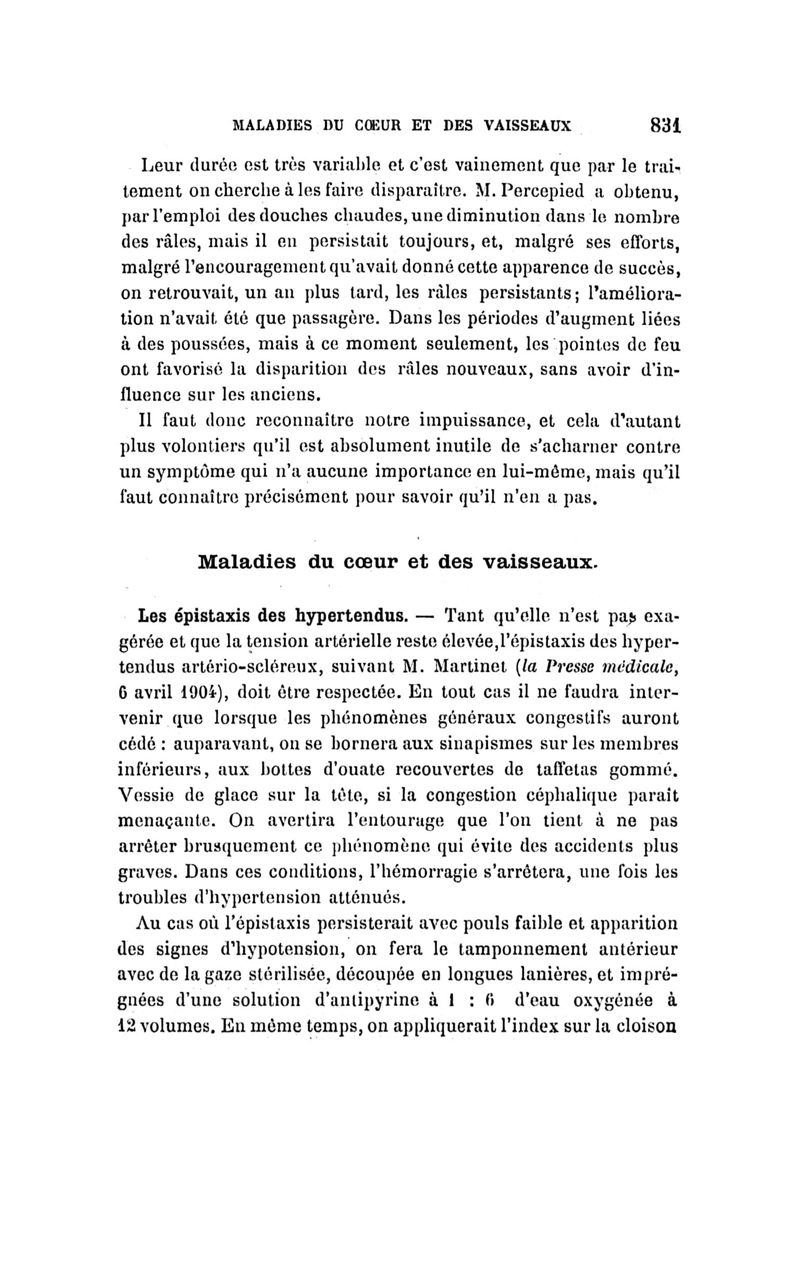 MALADIES DU CŒUR ET DES VAISSEAUX 831

Leur durée est très variable et c'est vainement que par le traitement on cherche à les faire disparaître. M. Percepied a obtenu, par l'emploi des douches chaudes, une diminution dans le nombre des râles, mais il en persistait toujours, et, malgré ses efforts, malgré l'encouragement qu'avait donné cette apparence de succès, on retrouvait, un an plus tard, les râles persistants; l'amélioration n'avait été que passagère. Dans les périodes d'augment liées à des poussées, mais à ce moment seulement, les pointes de feu ont favorisé la disparition des râles nouveaux, sans avoir d'influence sur les anciens.

Il faut donc reconnaître notre impuissance, et cela d'autant plus volontiers qu'il est absolument inutile de s'acharner contre un symptôme qui n'a aucune importance en lui-même, mais qu'il faut connaître précisément pour savoir qu'il n'en a pas.

Maladies du cœur et des vaisseaux.

Les épistaxis des hypertendus. — Tant qu'elle n'est pas exagérée et que la tension artérielle reste élevée, l'épistaxis des hypertendus artério-scléreux, suivant M. Martinet (la Presse médicale, 6 avril 1904), doit être respectée. En tout cas il ne faudra intervenir que lorsque les phénomènes généraux congestifs auront cédé : auparavant, on se bornera aux sinapismes sur les membres inférieurs, aux bottes d'ouate recouvertes de taffetas gommé. Vessie de glace sur la tête, si la congestion céphalique paraît menaçante. On avertira l'entourage que l'on tient à ne pas arrêter brusquement ce phénomène qui évite des accidents plus graves. Dans ces conditions, l'hémorragie s'arrêtera, une fois les troubles d'hypertension atténués.

Au cas où l'épistaxis persisterait avec pouls faible et apparition des signes d'hypotension, on fera le tamponnement antérieur avec de la gaze stérilisée, découpée en longues lanières, et imprégnées d'une solution d'antipyrine à 1 : 6 d'eau oxygénée à 12 volumes. En même temps, on appliquerait l'index sur la cloison